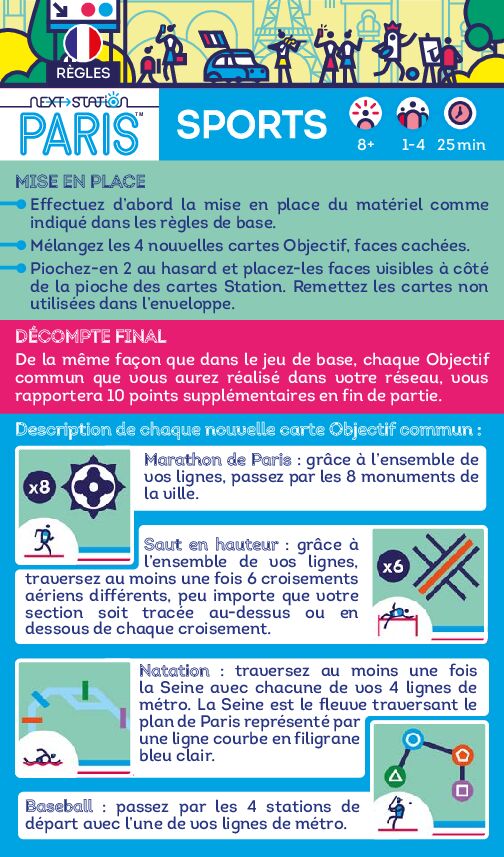 RÈGLES

NEXT STATION PARIS™

SPORTS

8+ 1-4 25 min

MISE EN PLACE

Effectuez d'abord la mise en place du matériel comme indiqué dans les règles de base.

Mélangez les 4 nouvelles cartes Objectif, faces cachées.

Piochez-en 2 au hasard et placez-les faces visibles à côté de la pioche des cartes Station. Remettez les cartes non utilisées dans l'enveloppe.

DÉCOMPTE FINAL

De la même façon que dans le jeu de base, chaque Objectif commun que vous aurez réalisé dans votre réseau, vous rapportera 10 points supplémentaires en fin de partie.

Description de chaque nouvelle carte Objectif commun :

x8

Marathon de Paris : grâce à l'ensemble de vos lignes, passez par les 8 monuments de la ville.

Saut en hauteur : grâce à l'ensemble de vos lignes, traversez au moins une fois 6 croisements aériens différents, peu importe que votre section soit tracée au-dessus ou en dessous de chaque croisement.

x6

Natation : traversez au moins une fois la Seine avec chacune de vos 4 lignes de métro. La Seine est le fleuve traversant le plan de Paris représenté par une ligne courbe en filigrane bleu clair.

Baseball : passez par les 4 stations de départ avec l'une de vos lignes de métro.